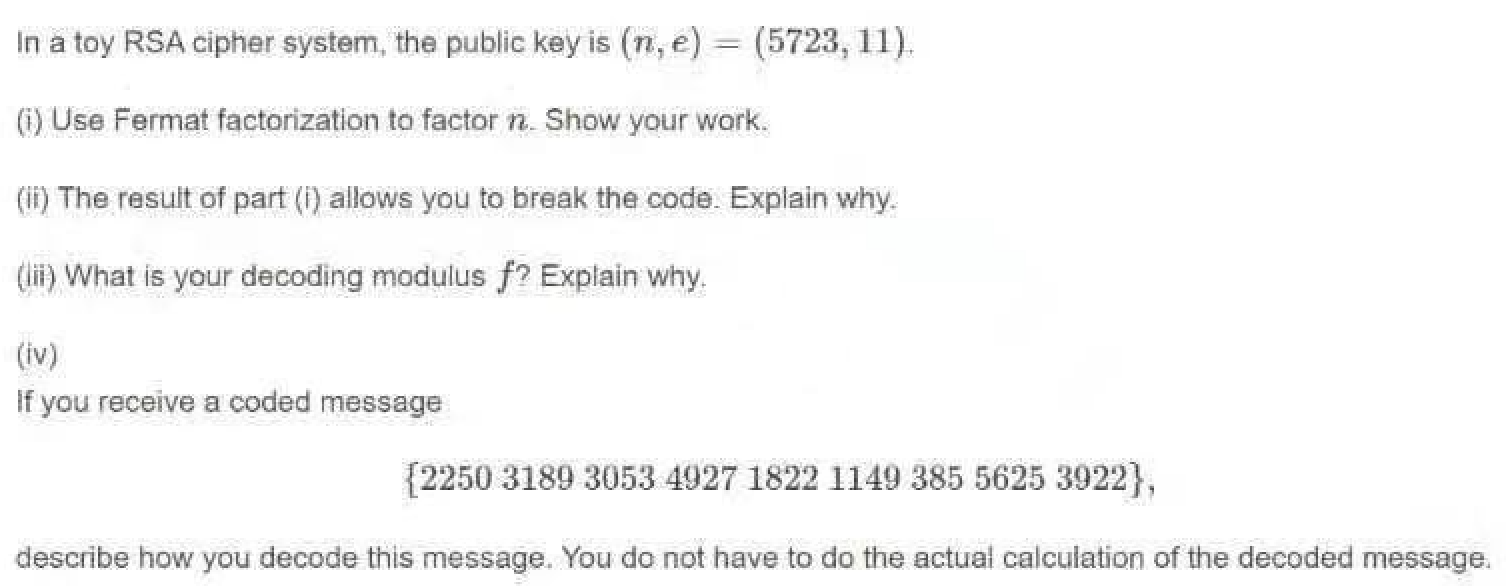 In a toy RSA cipher system, the public key is $(n, e) = (5723, 11)$.

(i) Use Fermat factorization to factor $n$. Show your work.

(ii) The result of part (i) allows you to break the code. Explain why.

(iii) What is your decoding modulus $f$? Explain why.

(iv)
If you receive a coded message

$\{2250\ 3189\ 3053\ 4927\ 1822\ 1149\ 385\ 5625\ 3922\},$

describe how you decode this message. You do not have to do the actual calculation of the decoded message.